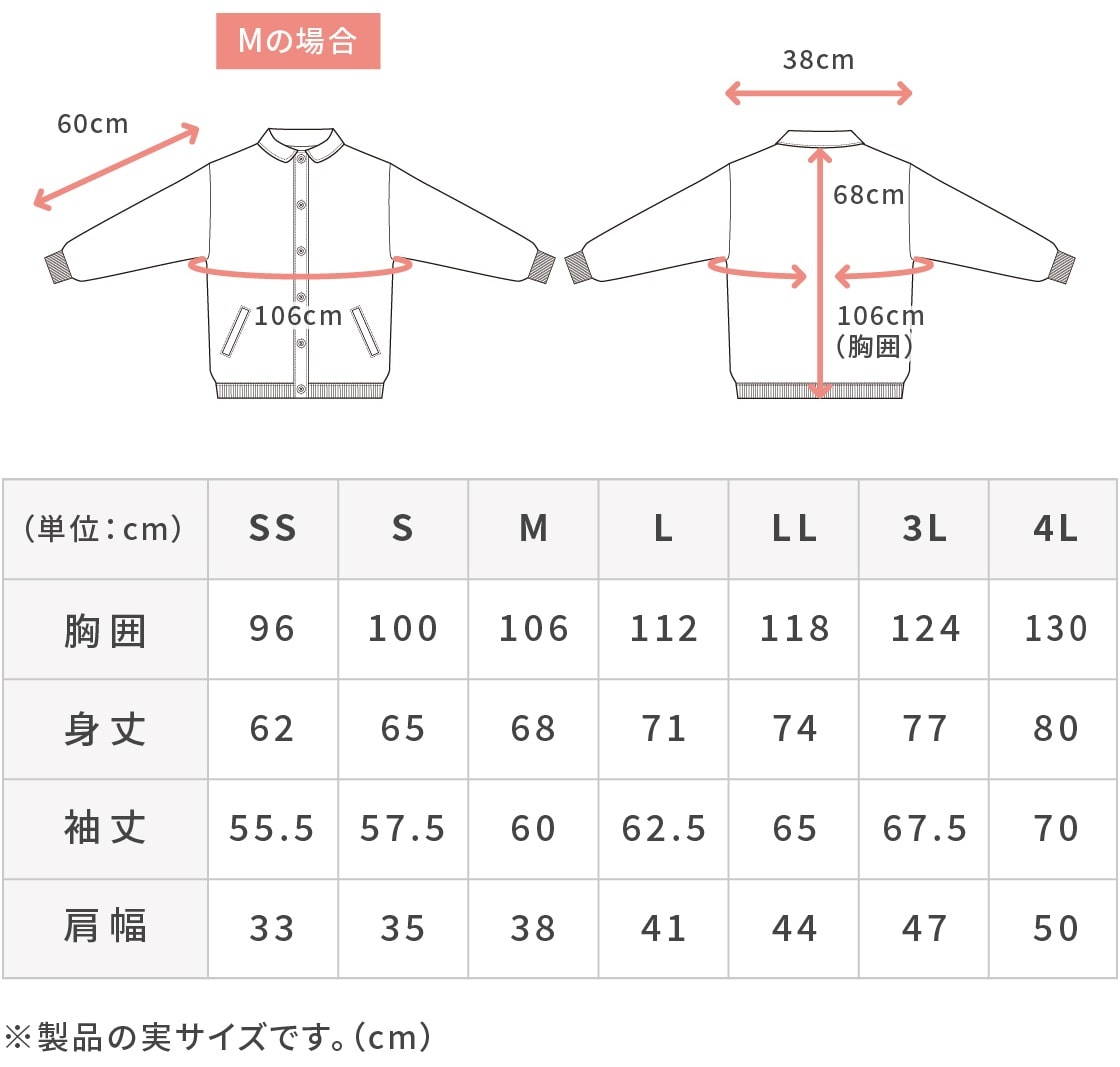 Mの場合

60cm

106cm

38cm

68cm

106cm
(胸囲)

| (単位:cm) | SS | S | M | L | LL | 3L | 4L |
|---|---|---|---|---|---|---|---|
| 胸囲 | 96 | 100 | 106 | 112 | 118 | 124 | 130 |
| 身丈 | 62 | 65 | 68 | 71 | 74 | 77 | 80 |
| 袖丈 | 55.5 | 57.5 | 60 | 62.5 | 65 | 67.5 | 70 |
| 肩幅 | 33 | 35 | 38 | 41 | 44 | 47 | 50 |

※製品の実サイズです。(cm)